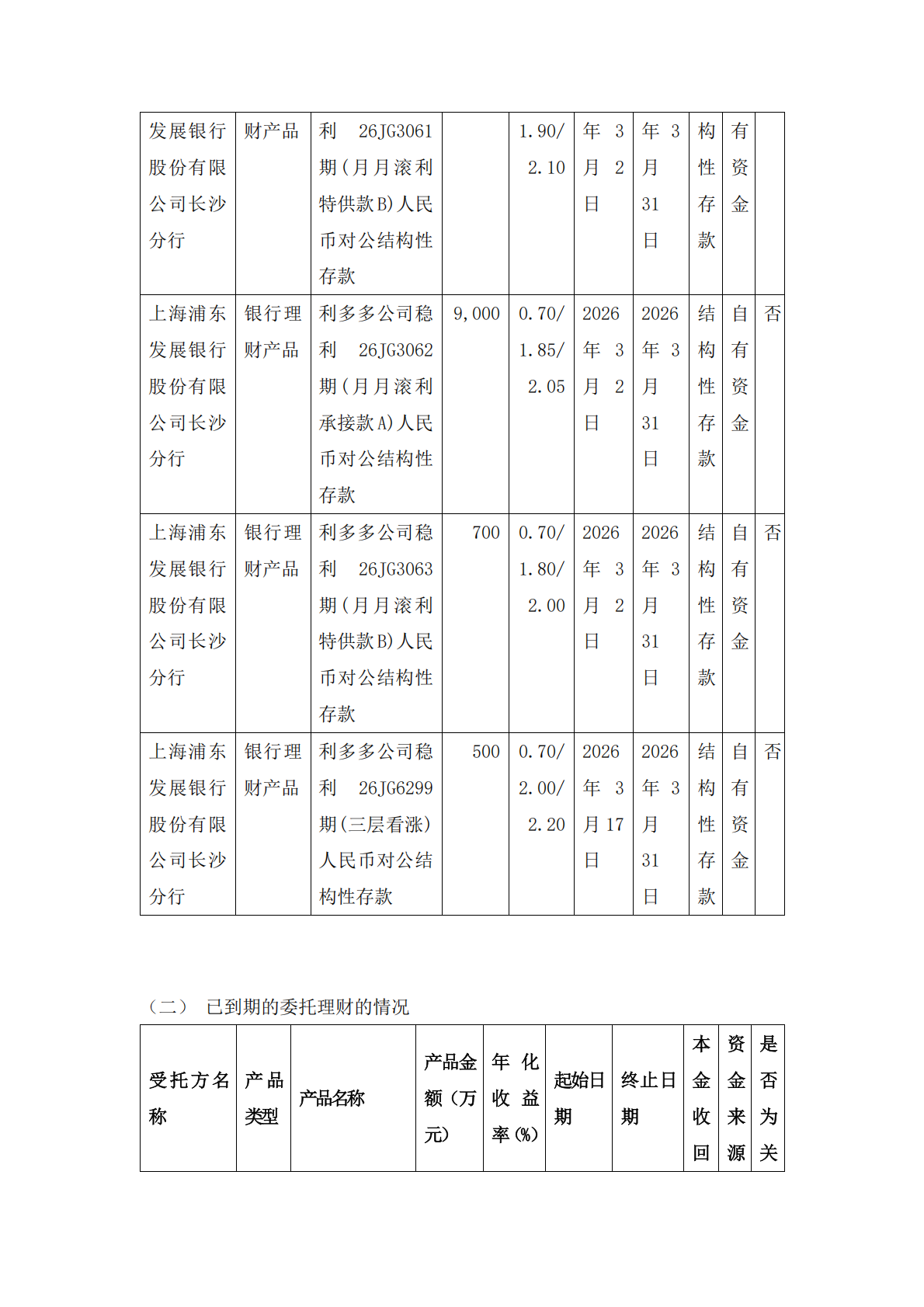 | 发展银行股份有限公司长沙分行 | 财产品 | 利 26JG3061期(月月滚利特供款B)人民币对公结构性存款 | | 1.90/2.10 | 年 3月 2日 | 年 3月31日 | 构性存款 | 有资金 | |
|---|---|---|---|---|---|---|---|---|---|
| 上海浦东发展银行股份有限公司长沙分行 | 银行理财产品 | 利多多公司稳利 26JG3062期(月月滚利承接款A)人民币对公结构性存款 | 9,000 | 0.70/1.85/2.05 | 2026年 3月 2日 | 2026年 3月31日 | 结构性存款 | 自有资金 | 否 |
| 上海浦东发展银行股份有限公司长沙分行 | 银行理财产品 | 利多多公司稳利 26JG3063期(月月滚利特供款B)人民币对公结构性存款 | 700 | 0.70/1.80/2.00 | 2026年 3月 2日 | 2026年 3月31日 | 结构性存款 | 自有资金 | 否 |
| 上海浦东发展银行股份有限公司长沙分行 | 银行理财产品 | 利多多公司稳利 26JG6299期(三层看涨)人民币对公结构性存款 | 500 | 0.70/2.00/2.20 | 2026年 3月17日 | 2026年 3月31日 | 结构性存款 | 自有资金 | 否 |

（二） 已到期的委托理财的情况

| 受托方名称 | 产品类型 | 产品名称 | 产品金额（万元） | 年化收益率(%) | 起始日期 | 终止日期 | 本金收回 | 资金来源 | 是否为关 |
|---|---|---|---|---|---|---|---|---|---|